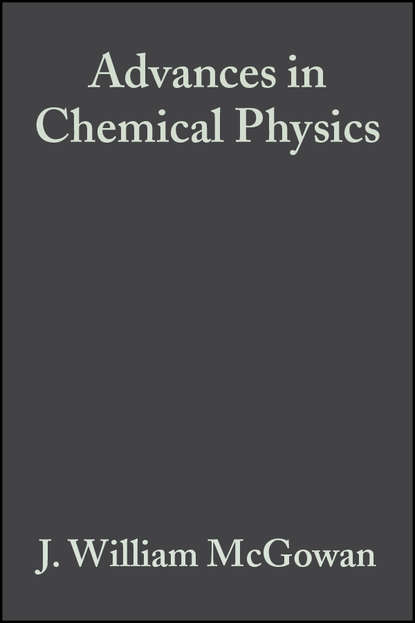 Advances in
Chemical Physics

J. William McGowan